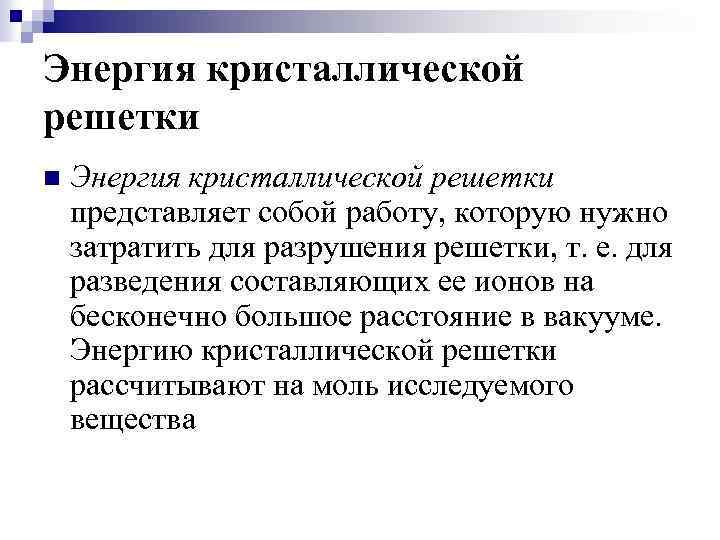 Энергия кристаллической решетки

Энергия кристаллической решетки представляет собой работу, которую нужно затратить для разрушения решетки, т. е. для разведения составляющих ее ионов на бесконечно большое расстояние в вакууме. Энергию кристаллической решетки рассчитывают на моль исследуемого вещества